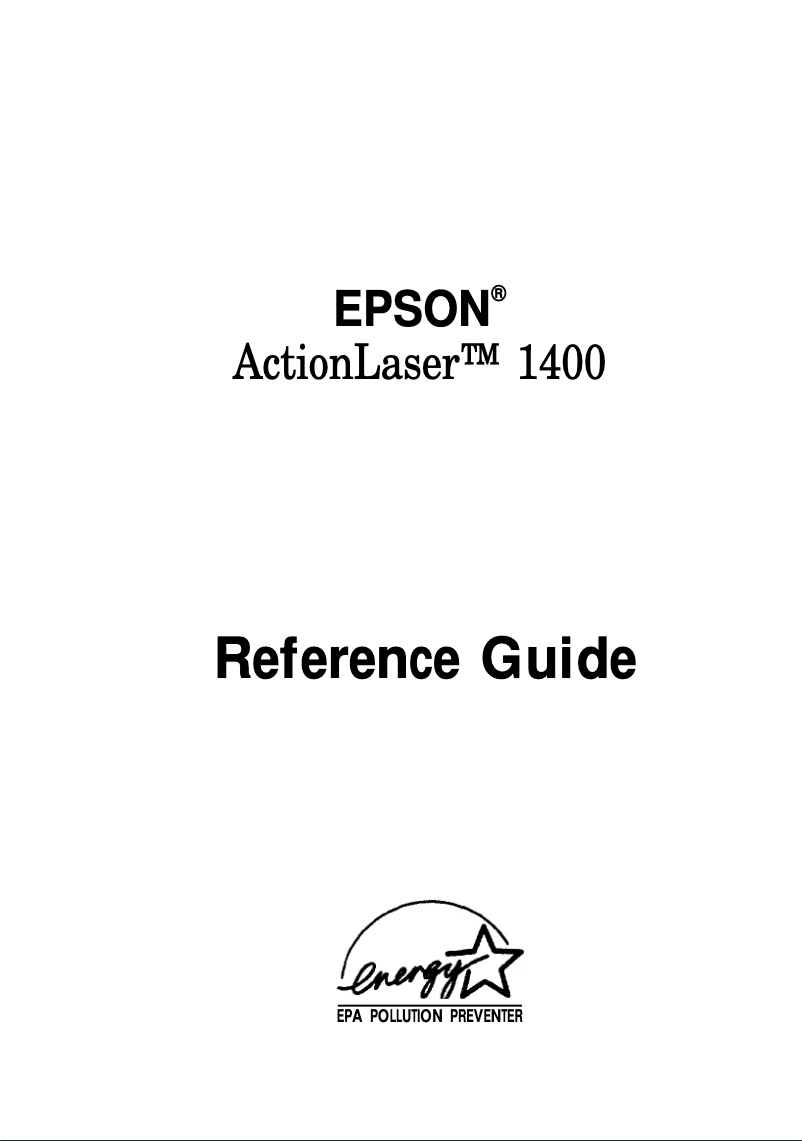 EPSON®
ActionLaser™ 1400

Reference Guide

energy
EPA POLLUTION PREVENTER